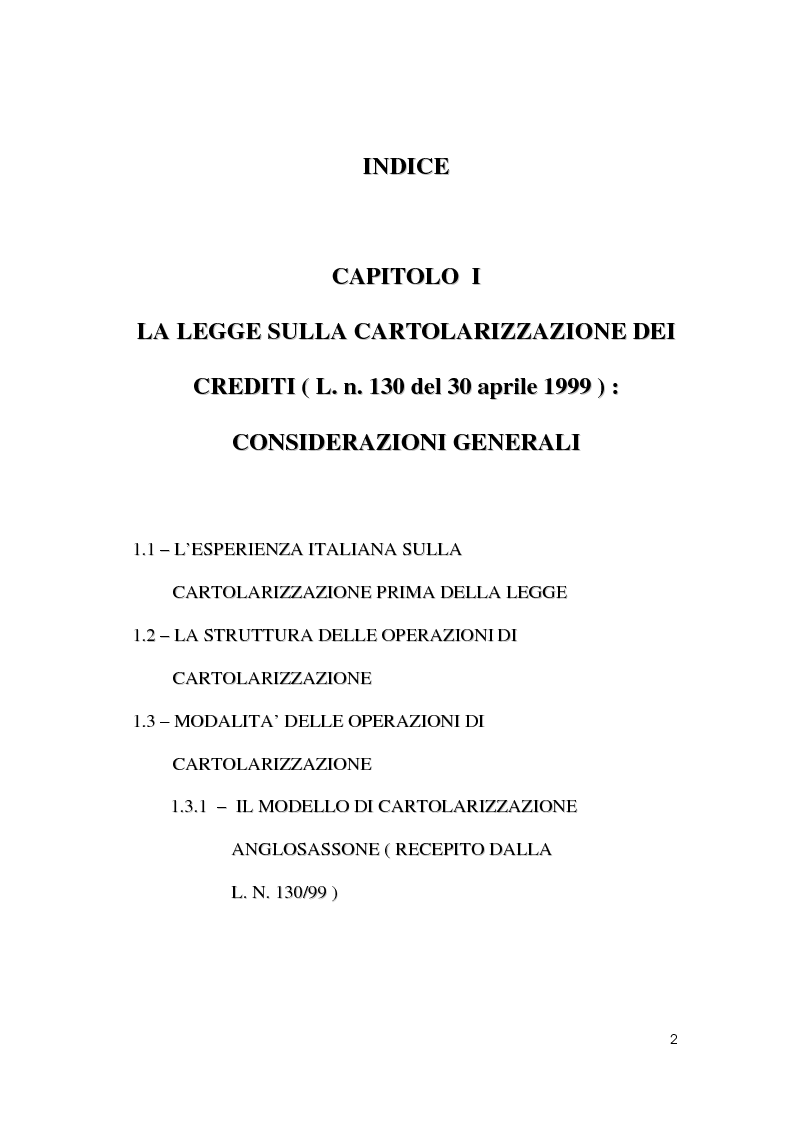 INDICE

CAPITOLO I

LA LEGGE SULLA CARTOLARIZZAZIONE DEI CREDITI ( L. n. 130 del 30 aprile 1999 ) : CONSIDERAZIONI GENERALI

1.1 – L'ESPERIENZA ITALIANA SULLA CARTOLARIZZAZIONE PRIMA DELLA LEGGE

1.2 – LA STRUTTURA DELLE OPERAZIONI DI CARTOLARIZZAZIONE

1.3 – MODALITA' DELLE OPERAZIONI DI CARTOLARIZZAZIONE

1.3.1 – IL MODELLO DI CARTOLARIZZAZIONE ANGLOSASSONE ( RECEPITO DALLA L. N. 130/99 )

2